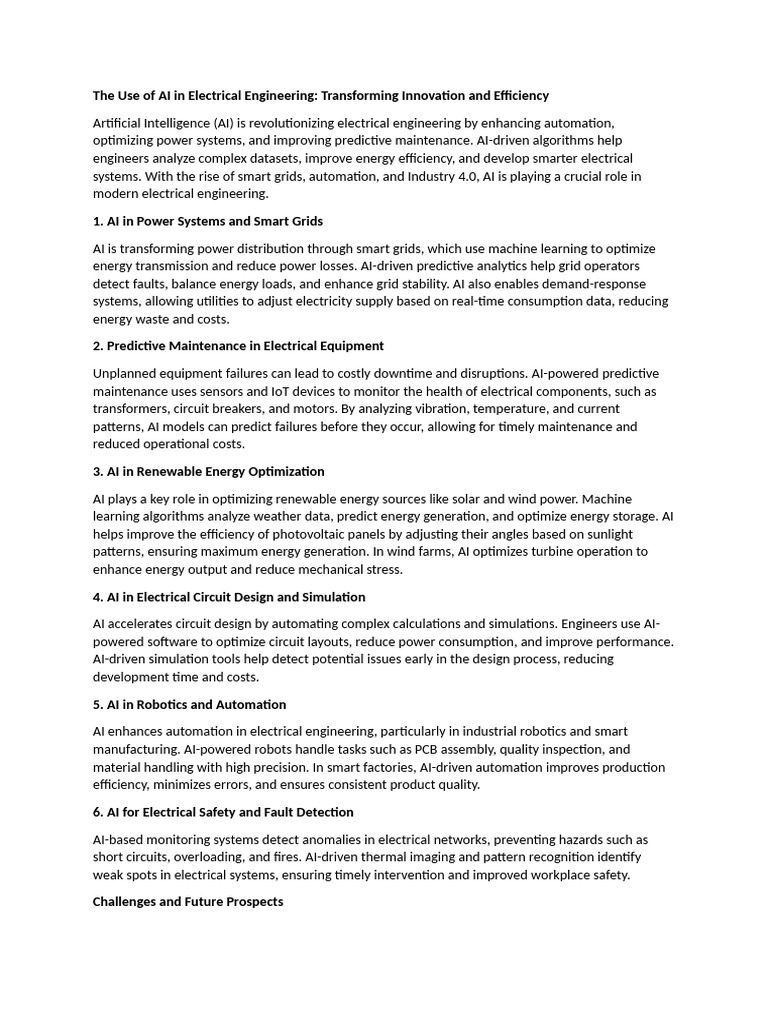 The Use of AI in Electrical Engineering: Transforming Innovation and Efficiency

Artificial Intelligence (AI) is revolutionizing electrical engineering by enhancing automation, optimizing power systems, and improving predictive maintenance. AI-driven algorithms help engineers analyze complex datasets, improve energy efficiency, and develop smarter electrical systems. With the rise of smart grids, automation, and Industry 4.0, AI is playing a crucial role in modern electrical engineering.

1. AI in Power Systems and Smart Grids

AI is transforming power distribution through smart grids, which use machine learning to optimize energy transmission and reduce power losses. AI-driven predictive analytics help grid operators detect faults, balance energy loads, and enhance grid stability. AI also enables demand-response systems, allowing utilities to adjust electricity supply based on real-time consumption data, reducing energy waste and costs.

2. Predictive Maintenance in Electrical Equipment

Unplanned equipment failures can lead to costly downtime and disruptions. AI-powered predictive maintenance uses sensors and IoT devices to monitor the health of electrical components, such as transformers, circuit breakers, and motors. By analyzing vibration, temperature, and current patterns, AI models can predict failures before they occur, allowing for timely maintenance and reduced operational costs.

3. AI in Renewable Energy Optimization

AI plays a key role in optimizing renewable energy sources like solar and wind power. Machine learning algorithms analyze weather data, predict energy generation, and optimize energy storage. AI helps improve the efficiency of photovoltaic panels by adjusting their angles based on sunlight patterns, ensuring maximum energy generation. In wind farms, AI optimizes turbine operation to enhance energy output and reduce mechanical stress.

4. AI in Electrical Circuit Design and Simulation

AI accelerates circuit design by automating complex calculations and simulations. Engineers use AI-powered software to optimize circuit layouts, reduce power consumption, and improve performance. AI-driven simulation tools help detect potential issues early in the design process, reducing development time and costs.

5. AI in Robotics and Automation

AI enhances automation in electrical engineering, particularly in industrial robotics and smart manufacturing. AI-powered robots handle tasks such as PCB assembly, quality inspection, and material handling with high precision. In smart factories, AI-driven automation improves production efficiency, minimizes errors, and ensures consistent product quality.

6. AI for Electrical Safety and Fault Detection

AI-based monitoring systems detect anomalies in electrical networks, preventing hazards such as short circuits, overloading, and fires. AI-driven thermal imaging and pattern recognition identify weak spots in electrical systems, ensuring timely intervention and improved workplace safety.

Challenges and Future Prospects